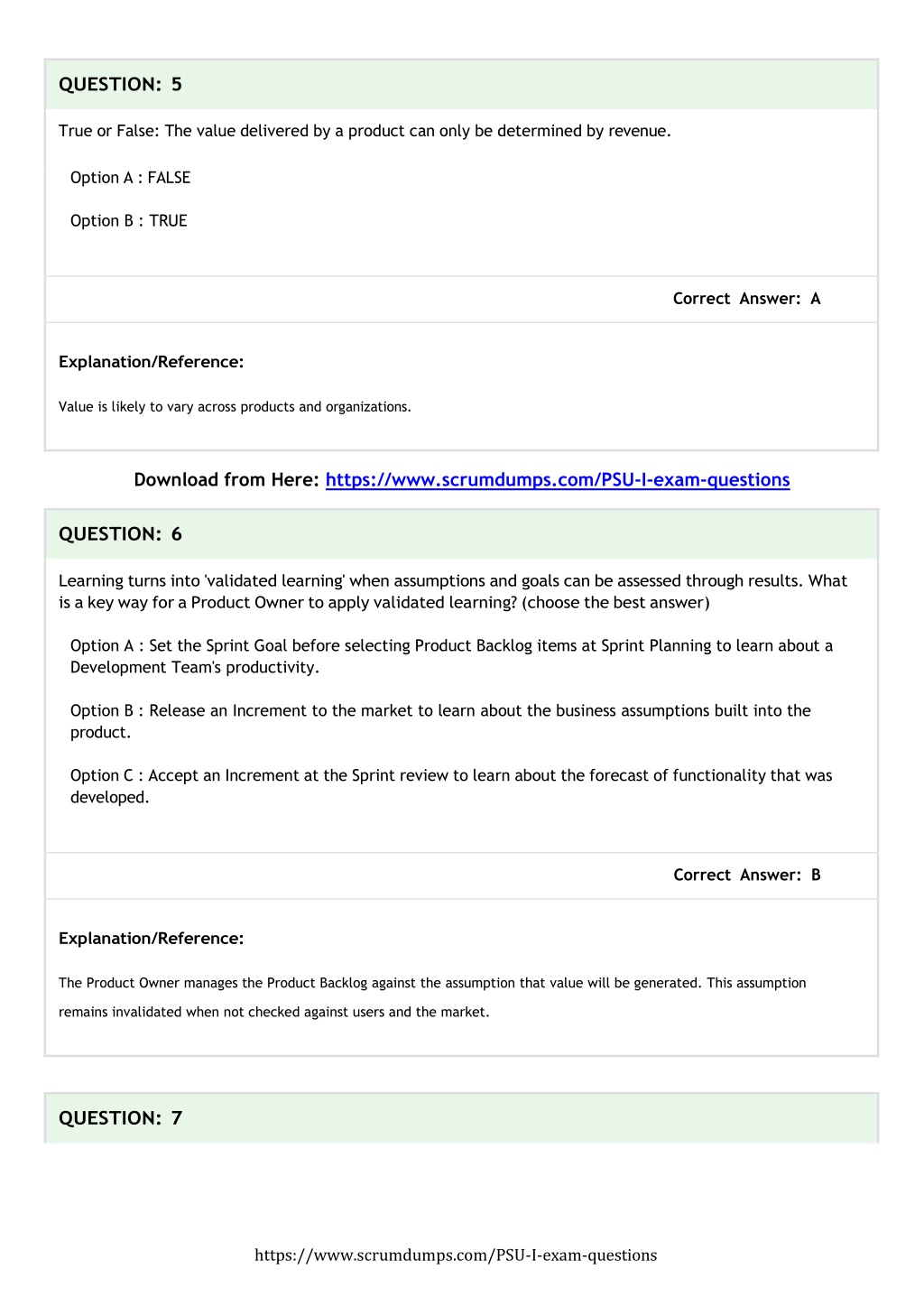 QUESTION: 5

True or False: The value delivered by a product can only be determined by revenue.

Option A : FALSE

Option B : TRUE

Correct Answer: A

Explanation/Reference:

Value is likely to vary across products and organizations.

Download from Here: https://www.scrumdumps.com/PSU-I-exam-questions

QUESTION: 6

Learning turns into 'validated learning' when assumptions and goals can be assessed through results. What is a key way for a Product Owner to apply validated learning? (choose the best answer)

Option A : Set the Sprint Goal before selecting Product Backlog items at Sprint Planning to learn about a Development Team's productivity.

Option B : Release an Increment to the market to learn about the business assumptions built into the product.

Option C : Accept an Increment at the Sprint review to learn about the forecast of functionality that was developed.

Correct Answer: B

Explanation/Reference:

The Product Owner manages the Product Backlog against the assumption that value will be generated. This assumption remains invalidated when not checked against users and the market.

QUESTION: 7

https://www.scrumdumps.com/PSU-I-exam-questions